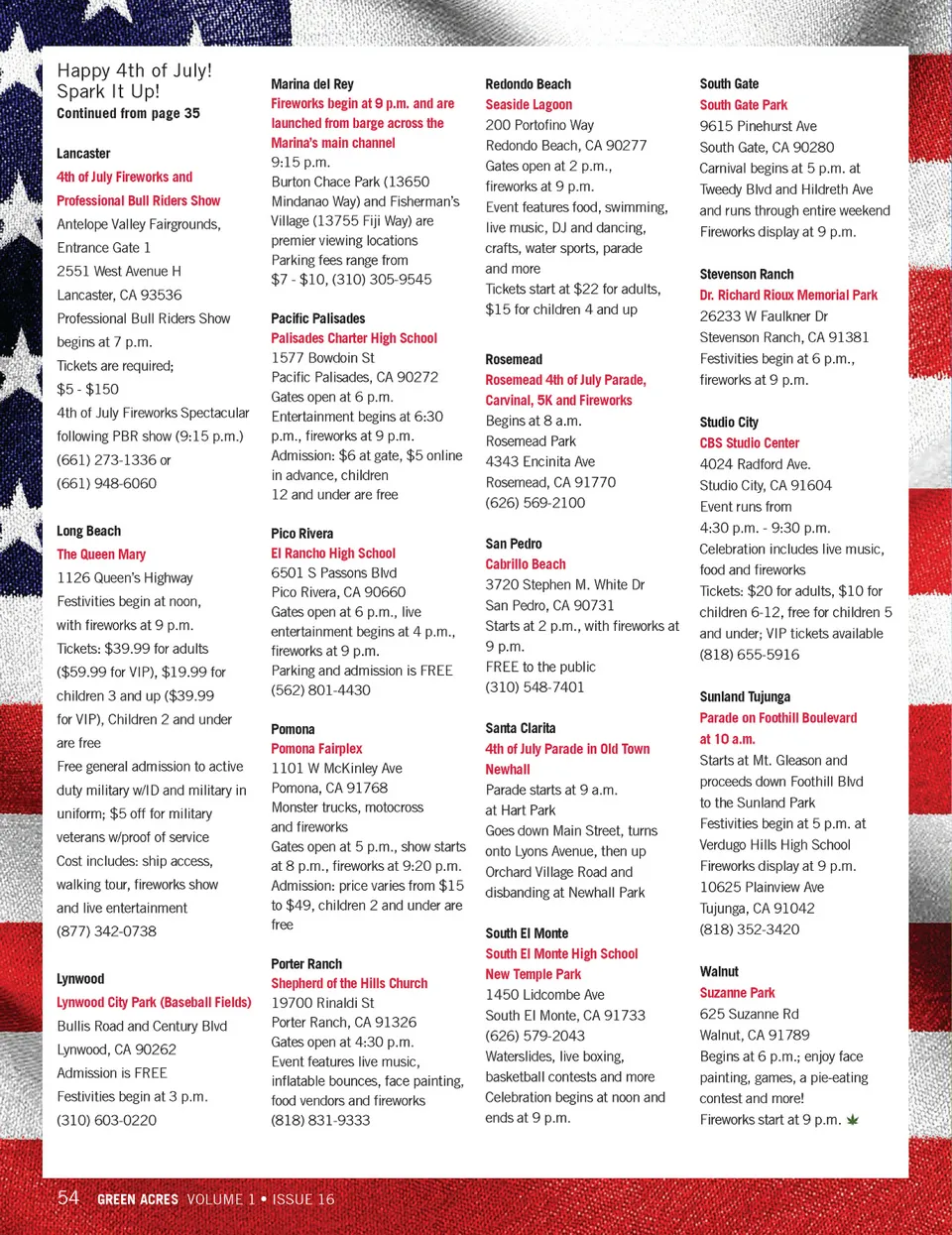 Happy 4th of July!
Spark It Up!
Continued from page 35

Lancaster
4th of July Fireworks and Professional Bull Riders Show
Antelope Valley Fairgrounds, Entrance Gate 1
2551 West Avenue H
Lancaster, CA 93536
Professional Bull Riders Show begins at 7 p.m.
Tickets are required;
$5 - $150
4th of July Fireworks Spectacular following PBR show (9:15 p.m.)
(661) 273-1336 or
(661) 948-6060

Long Beach
The Queen Mary
1126 Queen's Highway
Festivities begin at noon, with fireworks at 9 p.m.
Tickets: $39.99 for adults ($59.99 for VIP), $19.99 for children 3 and up ($39.99 for VIP), Children 2 and under are free
Free general admission to active duty military w/ID and military in uniform; $5 off for military veterans w/proof of service
Cost includes: ship access, walking tour, fireworks show and live entertainment
(877) 342-0738

Lynwood
Lynwood City Park (Baseball Fields)
Bullis Road and Century Blvd
Lynwood, CA 90262
Admission is FREE
Festivities begin at 3 p.m.
(310) 603-0220

Marina del Rey
Fireworks begin at 9 p.m. and are launched from barge across the Marina's main channel
9:15 p.m.
Burton Chace Park (13650 Mindanao Way) and Fisherman's Village (13755 Fiji Way) are premier viewing locations
Parking fees range from $7 - $10, (310) 305-9545

Pacific Palisades
Palisades Charter High School
1577 Bowdoin St
Pacific Palisades, CA 90272
Gates open at 6 p.m.
Entertainment begins at 6:30 p.m., fireworks at 9 p.m.
Admission: $6 at gate, $5 online in advance, children 12 and under are free

Pico Rivera
El Rancho High School
6501 S Passons Blvd
Pico Rivera, CA 90660
Gates open at 6 p.m., live entertainment begins at 4 p.m., fireworks at 9 p.m.
Parking and admission is FREE
(562) 801-4430

Pomona
Pomona Fairplex
1101 W McKinley Ave
Pomona, CA 91768
Monster trucks, motocross and fireworks
Gates open at 5 p.m., show starts at 8 p.m., fireworks at 9:20 p.m.
Admission: price varies from $15 to $49, children 2 and under are free

Porter Ranch
Shepherd of the Hills Church
19700 Rinaldi St
Porter Ranch, CA 91326
Gates open at 4:30 p.m.
Event features live music, inflatable bounces, face painting, food vendors and fireworks
(818) 831-9333

Redondo Beach
Seaside Lagoon
200 Portofino Way
Redondo Beach, CA 90277
Gates open at 2 p.m., fireworks at 9 p.m.
Event features food, swimming, live music, DJ and dancing, crafts, water sports, parade and more
Tickets start at $22 for adults, $15 for children 4 and up

Rosemead
Rosemead 4th of July Parade, Carnival, 5K and Fireworks
Begins at 8 a.m.
Rosemead Park
4343 Encinita Ave
Rosemead, CA 91770
(626) 569-2100

San Pedro
Cabrillo Beach
3720 Stephen M. White Dr
San Pedro, CA 90731
Starts at 2 p.m., with fireworks at 9 p.m.
FREE to the public
(310) 548-7401

Santa Clarita
4th of July Parade in Old Town Newhall
Parade starts at 9 a.m. at Hart Park
Goes down Main Street, turns onto Lyons Avenue, then up Orchard Village Road and disbanding at Newhall Park

South El Monte
South El Monte High School
New Temple Park
1450 Lidcombe Ave
South El Monte, CA 91733
(626) 579-2043
Waterslides, live boxing, basketball contests and more
Celebration begins at noon and ends at 9 p.m.

South Gate
South Gate Park
9615 Pinehurst Ave
South Gate, CA 90280
Carnival begins at 5 p.m. at Tweedy Blvd and Hildreth Ave and runs through entire weekend
Fireworks display at 9 p.m.

Stevenson Ranch
Dr. Richard Rioux Memorial Park
26233 W Faulkner Dr
Stevenson Ranch, CA 91381
Festivities begin at 6 p.m., fireworks at 9 p.m.

Studio City
CBS Studio Center
4024 Radford Ave.
Studio City, CA 91604
Event runs from 4:30 p.m. - 9:30 p.m.
Celebration includes live music, food and fireworks
Tickets: $20 for adults, $10 for children 6-12, free for children 5 and under; VIP tickets available
(818) 655-5916

Sunland Tujunga
Parade on Foothill Boulevard at 10 a.m.
Starts at Mt. Gleason and proceeds down Foothill Blvd to the Sunland Park
Festivities begin at 5 p.m. at Verdugo Hills High School
Fireworks display at 9 p.m.
10625 Plainview Ave
Tujunga, CA 91042
(818) 352-3420

Walnut
Suzanne Park
625 Suzanne Rd
Walnut, CA 91789
Begins at 6 p.m.; enjoy face painting, games, a pie-eating contest and more!
Fireworks start at 9 p.m.

54 GREEN ACRES VOLUME 1 • ISSUE 16